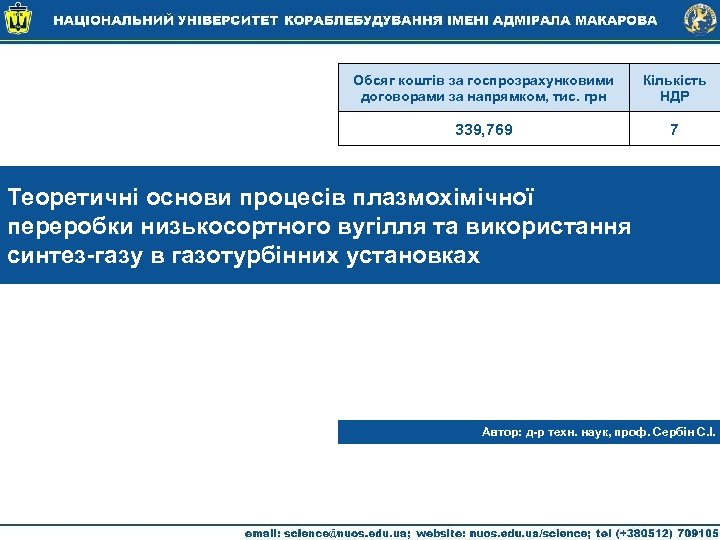 НАЦІОНАЛЬНИЙ УНІВЕРСИТЕТ КОРАБЛЕБУДУВАННЯ ІМЕНІ АДМІРАЛА МАКАРОВА

| Обсяг коштів за госпрозрахунковими договорами за напрямком, тис. грн | Кількість НДР |
|---|---|
| 339,769 | 7 |

Теоретичні основи процесів плазмохімічної переробки низькосортного вугілля та використання синтез-газу в газотурбінних установках

Автор: д-р техн. наук, проф. Сербін С.І.

email: science@nuos.edu.ua; website: nuos.edu.ua/science; tel (+380512) 709105